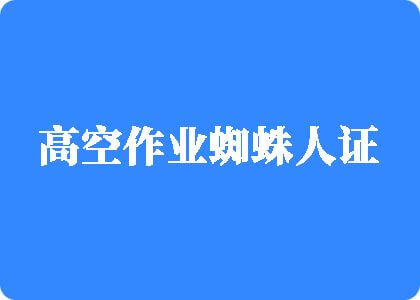 高空作业蜘蛛人证